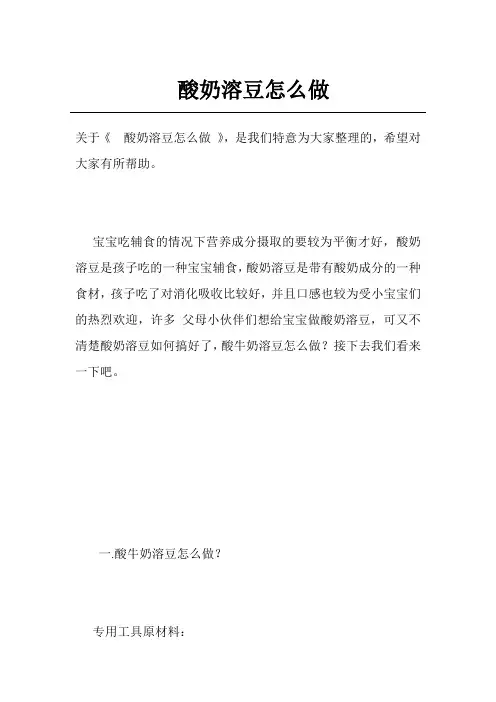 酸奶溶豆怎么做

关于《 酸奶溶豆怎么做 》，是我们特意为大家整理的，希望对大家有所帮助。

宝宝吃辅食的情况下营养成分摄取的要较为平衡才好，酸奶溶豆是孩子吃的一种宝宝辅食，酸奶溶豆是带有酸奶成分的一种食材，孩子吃了对消化吸收比较好，并且口感也较为受小宝宝们的热烈欢迎，许多 父母小伙伴们想给宝宝做酸奶溶豆，可又不清楚酸奶溶豆如何搞好了，酸牛奶溶豆怎么做？接下去我们看来一下吧。

一.酸牛奶溶豆怎么做？

专用工具原材料：